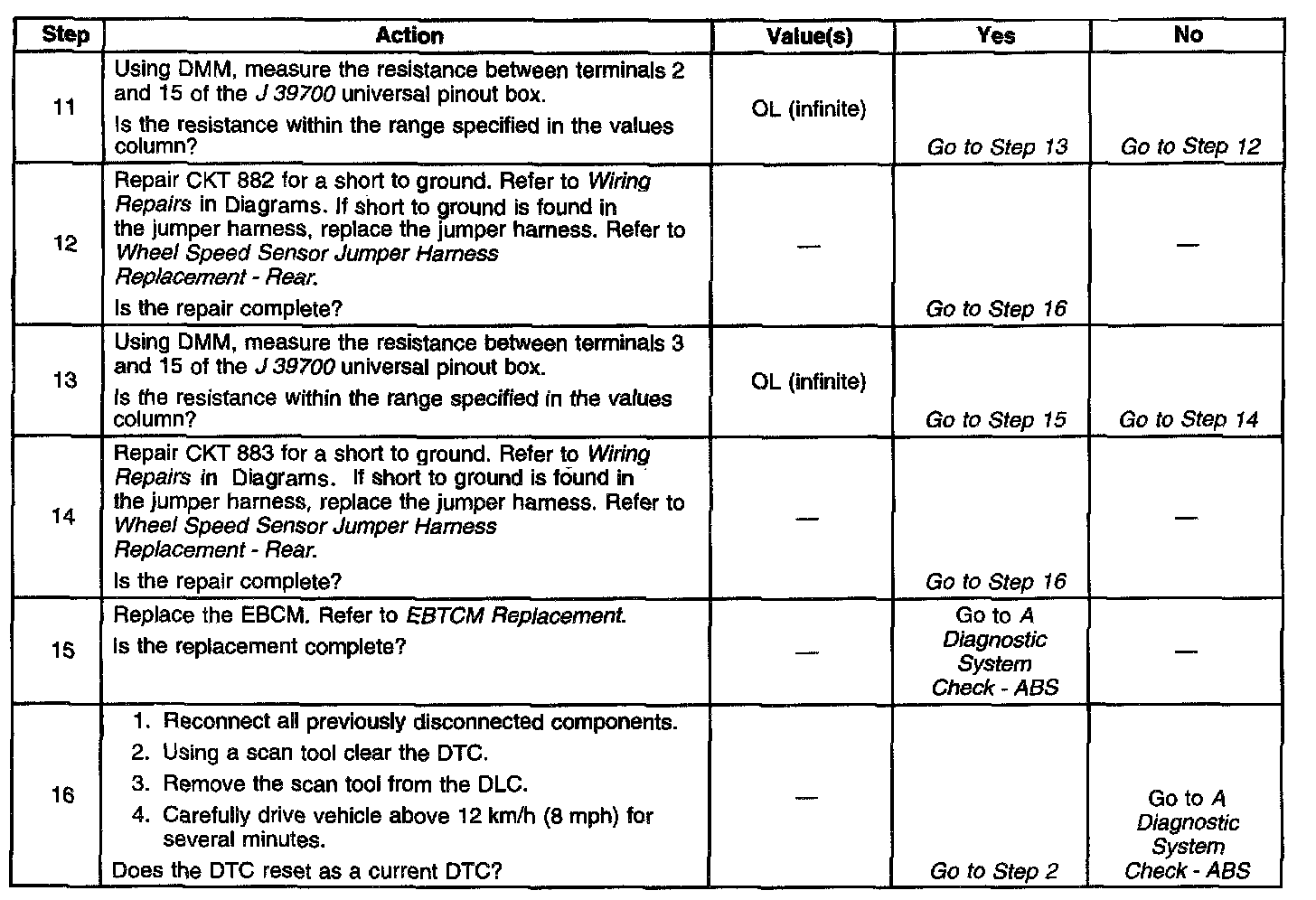 | Step | Action | Value(s) | Yes | No |
|---|---|---|---|---|
| 11 | Using DMM, measure the resistance between terminals 2 and 15 of the J 39700 universal pinout box. Is the resistance within the range specified in the values column? | OL (infinite) | Go to Step 13 | Go to Step 12 |
| 12 | Repair CKT 882 for a short to ground. Refer to Wiring Repairs in Diagrams. If short to ground is found in the jumper harness, replace the jumper harness. Refer to Wheel Speed Sensor Jumper Harness Replacement - Rear. Is the repair complete? | — | Go to Step 16 | — |
| 13 | Using DMM, measure the resistance between terminals 3 and 15 of the J 39700 universal pinout box. Is the resistance within the range specified in the values column? | OL (infinite) | Go to Step 15 | Go to Step 14 |
| 14 | Repair CKT 883 for a short to ground. Refer to Wiring Repairs in Diagrams. If short to ground is found in the jumper harness, replace the jumper harness. Refer to Wheel Speed Sensor Jumper Harness Replacement - Rear. Is the repair complete? | — | Go to Step 16 | — |
| 15 | Replace the EBCM. Refer to EBTCM Replacement. Is the replacement complete? | — | Go to A Diagnostic System Check - ABS | — |
| 16 | 1. Reconnect all previously disconnected components. 2. Using a scan tool clear the DTC. 3. Remove the scan tool from the DLC. 4. Carefully drive vehicle above 12 km/h (8 mph) for several minutes. Does the DTC reset as a current DTC? | — | Go to Step 2 | Go to A Diagnostic System Check - ABS |